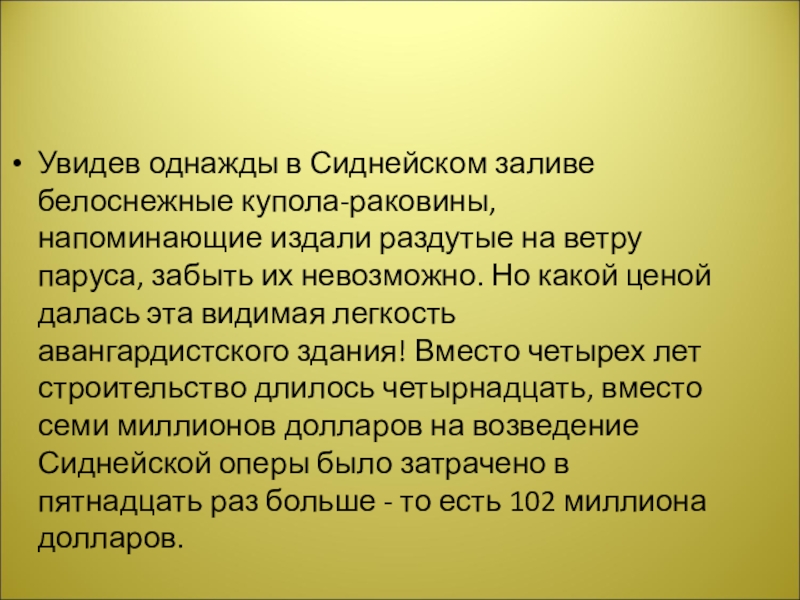 • Увидев однажды в Сиднейском заливе белоснежные купола-раковины, напоминающие издали раздутые на ветру паруса, забыть их невозможно. Но какой ценой далась эта видимая легкость авангардистского здания! Вместо четырех лет строительство длилось четырнадцать, вместо семи миллионов долларов на возведение Сиднейской оперы было затрачено в пятнадцать раз больше - то есть 102 миллиона долларов.